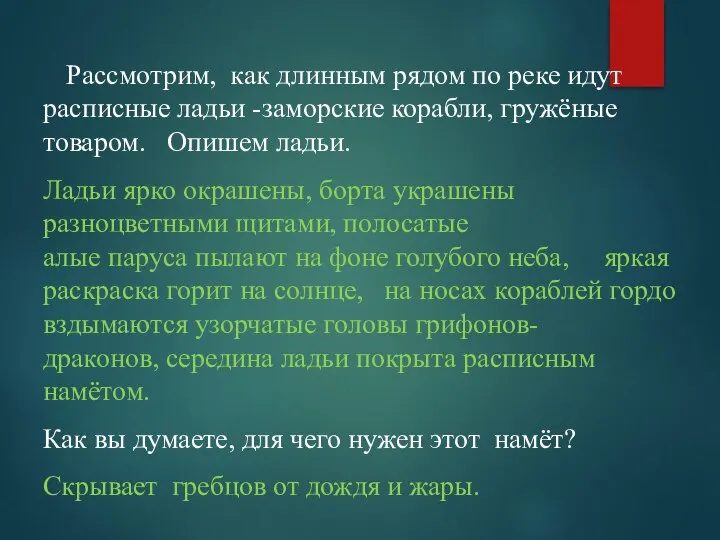 Рассмотрим, как длинным рядом по реке идут расписные ладьи -заморские корабли, гружёные товаром. Опишем ладьи.

Ладьи ярко окрашены, борта украшены разноцветными щитами, полосатые алые паруса пылают на фоне голубого неба, яркая раскраска горит на солнце, на носах кораблей гордо вздымаются узорчатые головы грифонов-драконов, середина ладьи покрыта расписным намётом.

Как вы думаете, для чего нужен этот намёт?

Скрывает гребцов от дождя и жары.